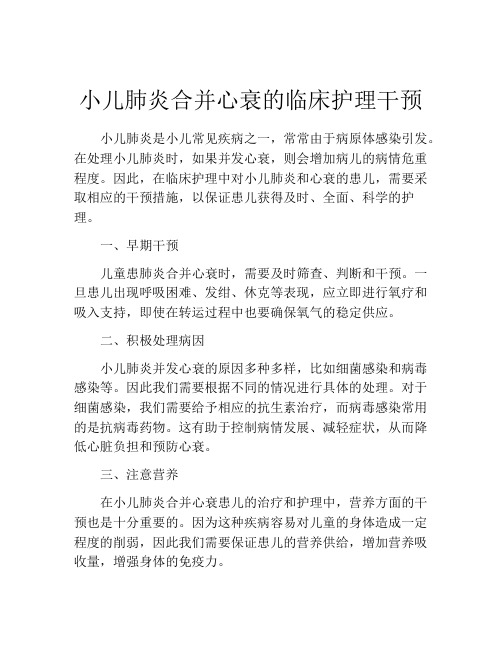 小儿肺炎合并心衰的临床护理干预

小儿肺炎是小儿常见疾病之一，常常由于病原体感染引发。在处理小儿肺炎时，如果并发心衰，则会增加病儿的病情危重程度。因此，在临床护理中对小儿肺炎和心衰的患儿，需要采取相应的干预措施，以保证患儿获得及时、全面、科学的护理。

一、早期干预

儿童患肺炎合并心衰时，需要及时筛查、判断和干预。一旦患儿出现呼吸困难、发绀、休克等表现，应立即进行氧疗和吸入支持，即使在转运过程中也要确保氧气的稳定供应。

二、积极处理病因

小儿肺炎并发心衰的原因多种多样，比如细菌感染和病毒感染等。因此我们需要根据不同的情况进行具体的处理。对于细菌感染，我们需要给予相应的抗生素治疗，而病毒感染常用的是抗病毒药物。这有助于控制病情发展、减轻症状，从而降低心脏负担和预防心衰。

三、注意营养

在小儿肺炎合并心衰患儿的治疗和护理中，营养方面的干预也是十分重要的。因为这种疾病容易对儿童的身体造成一定程度的削弱，因此我们需要保证患儿的营养供给，增加营养吸收量，增强身体的免疫力。